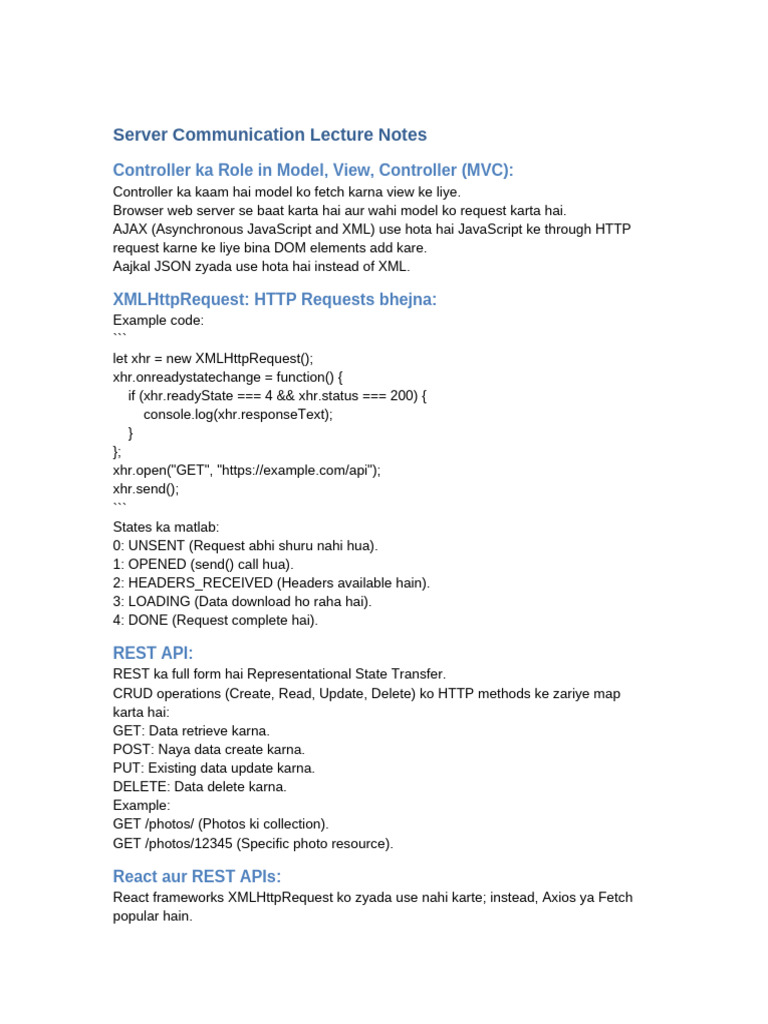 Server Communication Lecture Notes

Controller ka Role in Model, View, Controller (MVC):

Controller ka kaam hai model ko fetch karna view ke liye.
Browser web server se baat karta hai aur wahi model ko request karta hai.
AJAX (Asynchronous JavaScript and XML) use hota hai JavaScript ke through HTTP request karne ke liye bina DOM elements add kare.
Aajkal JSON zyada use hota hai instead of XML.

XMLHttpRequest: HTTP Requests bhejna:

Example code:
```
let xhr = new XMLHttpRequest();
xhr.onreadystatechange = function() {
if (xhr.readyState === 4 && xhr.status === 200) {
console.log(xhr.responseText);
}
};
xhr.open("GET", "https://example.com/api");
xhr.send();
```
States ka matlab:
0: UNSENT (Request abhi shuru nahi hua).
1: OPENED (send() call hua).
2: HEADERS_RECEIVED (Headers available hain).
3: LOADING (Data download ho raha hai).
4: DONE (Request complete hai).

REST API:

REST ka full form hai Representational State Transfer.
CRUD operations (Create, Read, Update, Delete) ko HTTP methods ke zariye map karta hai:
GET: Data retrieve karna.
POST: Naya data create karna.
PUT: Existing data update karna.
DELETE: Data delete karna.
Example:
GET /photos/ (Photos ki collection).
GET /photos/12345 (Specific photo resource).

React aur REST APIs:

React frameworks XMLHttpRequest ko zyada use nahi karte; instead, Axios ya Fetch popular hain.